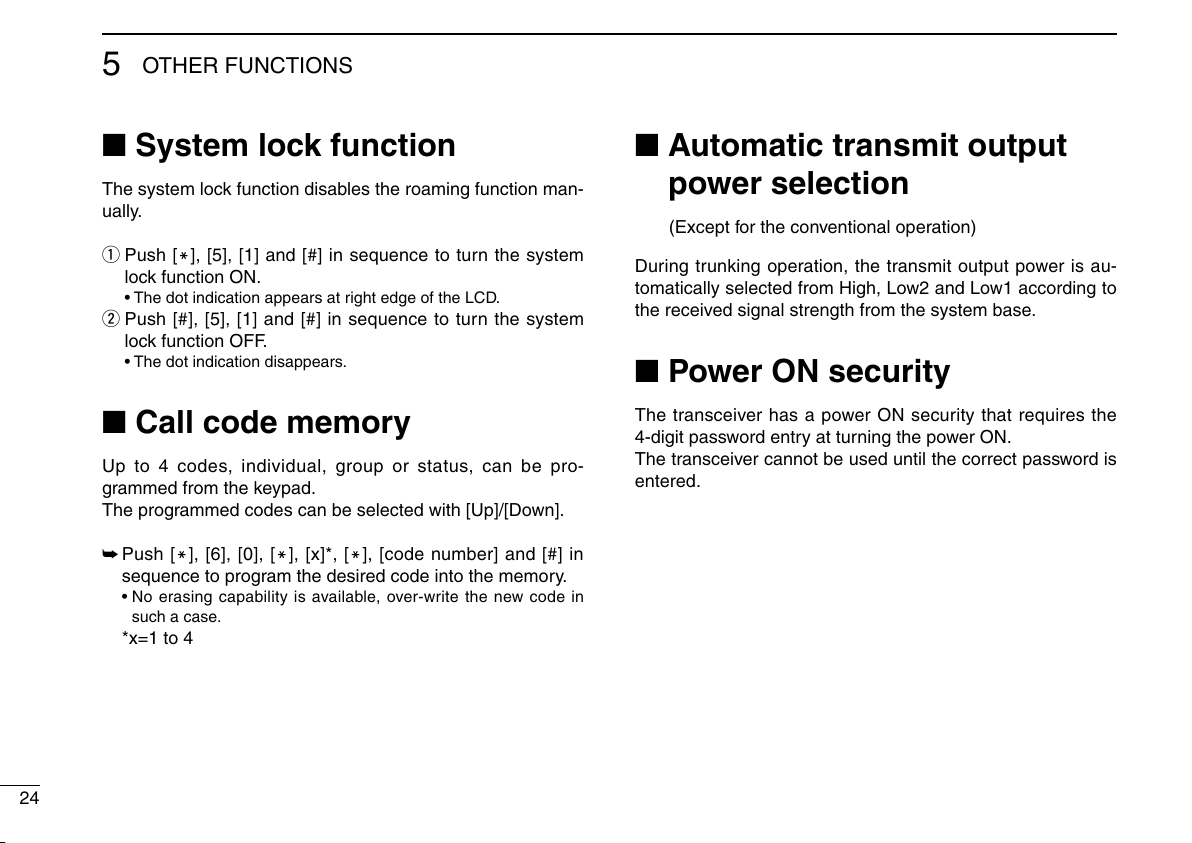 5 OTHER FUNCTIONS

■ System lock function

The system lock function disables the roaming function manually.

q Push [∗], [5], [1] and [#] in sequence to turn the system lock function ON.
• The dot indication appears at right edge of the LCD.
w Push [#], [5], [1] and [#] in sequence to turn the system lock function OFF.
• The dot indication disappears.

■ Call code memory

Up to 4 codes, individual, group or status, can be programmed from the keypad.
The programmed codes can be selected with [Up]/[Down].

➥ Push [∗], [6], [0], [∗], [x]*, [∗], [code number] and [#] in sequence to program the desired code into the memory.
• No erasing capability is available, over-write the new code in such a case.
*x=1 to 4

■ Automatic transmit output power selection

(Except for the conventional operation)

During trunking operation, the transmit output power is automatically selected from High, Low2 and Low1 according to the received signal strength from the system base.

■ Power ON security

The transceiver has a power ON security that requires the 4-digit password entry at turning the power ON.
The transceiver cannot be used until the correct password is entered.

24